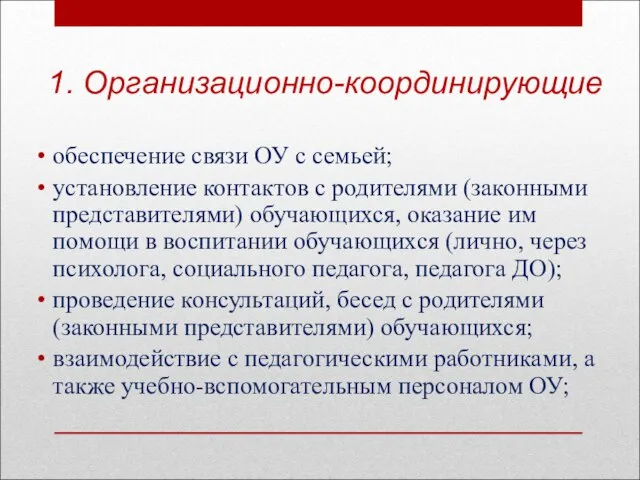 1. Организационно-координирующие

• обеспечение связи ОУ с семьей;
• установление контактов с родителями (законными представителями) обучающихся, оказание им помощи в воспитании обучающихся (лично, через психолога, социального педагога, педагога ДО);
• проведение консультаций, бесед с родителями (законными представителями) обучающихся;
• взаимодействие с педагогическими работниками, а также учебно-вспомогательным персоналом ОУ;